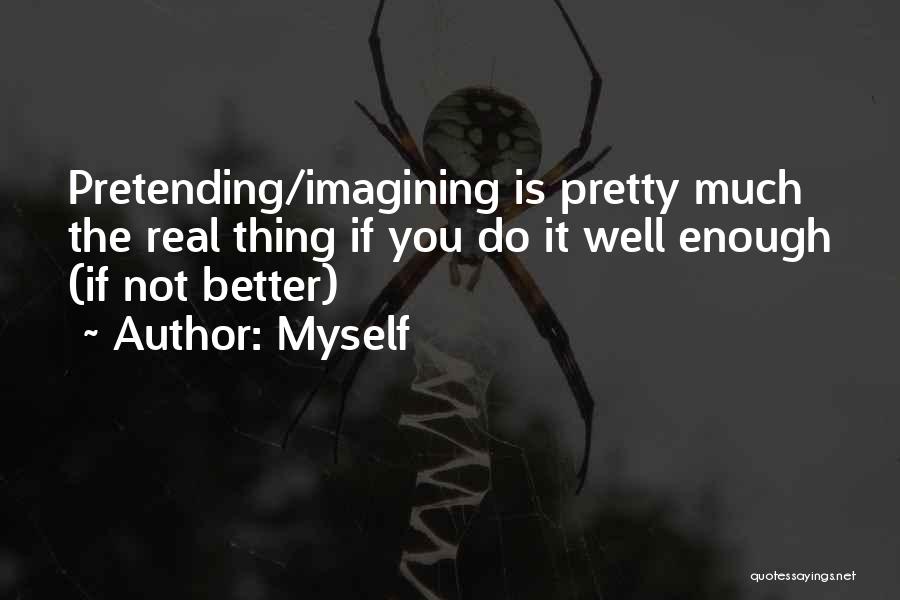 Pretending/imagining is pretty much the real thing if you do it well enough (if not better)
~ Author: Myself

quotessayings.net